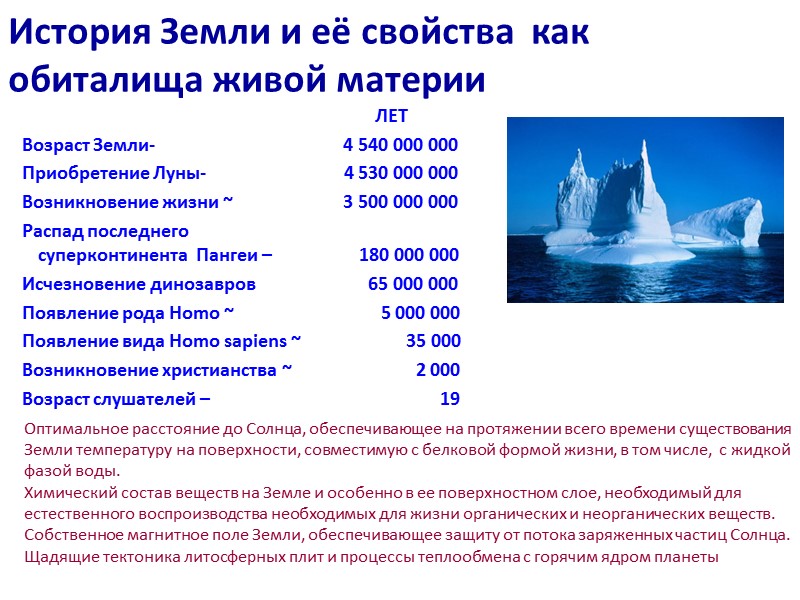 История Земли и её свойства как обиталища живой материи

ЛЕТ

Возраст Земли- 4 540 000 000
Приобретение Луны- 4 530 000 000
Возникновение жизни ~ 3 500 000 000
Распад последнего суперконтинента Пангеи – 180 000 000
Исчезновение динозавров 65 000 000
Появление рода Homo ~ 5 000 000
Появление вида Homo sapiens ~ 35 000
Возникновение христианства ~ 2 000
Возраст слушателей – 19

Оптимальное расстояние до Солнца, обеспечивающее на протяжении всего времени существования Земли температуру на поверхности, совместимую с белковой формой жизни, в том числе, с жидкой фазой воды.
Химический состав веществ на Земле и особенно в ее поверхностном слое, необходимый для естественного воспроизводства необходимых для жизни органических и неорганических веществ.
Собственное магнитное поле Земли, обеспечивающее защиту от потока заряженных частиц Солнца.
Щадящие тектоника литосферных плит и процессы теплообмена с горячим ядром планеты